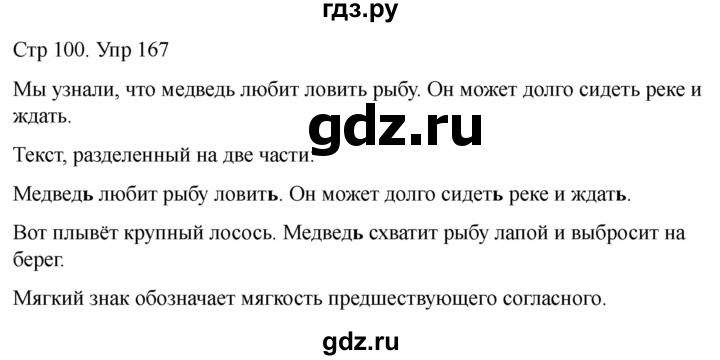 гдз.ру

Стр 100. Упр 167

Мы узнали, что медведь любит ловить рыбу. Он может долго сидеть реке и ждать.

gdz.ru

Текст, разделенный на две части:

Медведь любит рыбу ловить. Он может долго сидеть реке и ждать.

Вот плывёт крупный лосось. Медведь схватит рыбу лапой и выбросит на берег.

Мягкий знак обозначает мягкость предшествующего согласного.

gdz.ru